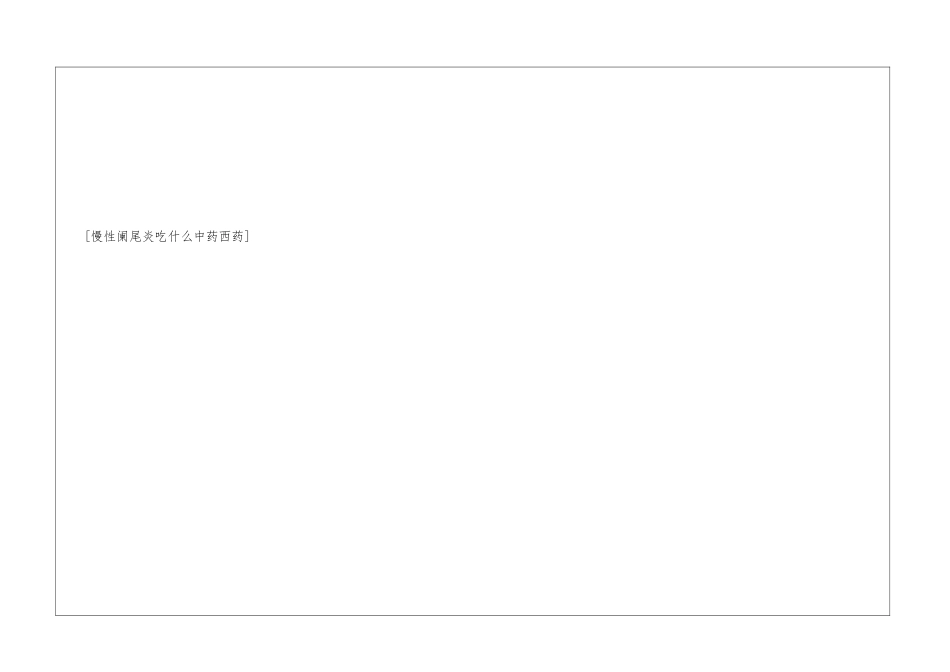 [慢性阑尾炎吃什么中药西药]